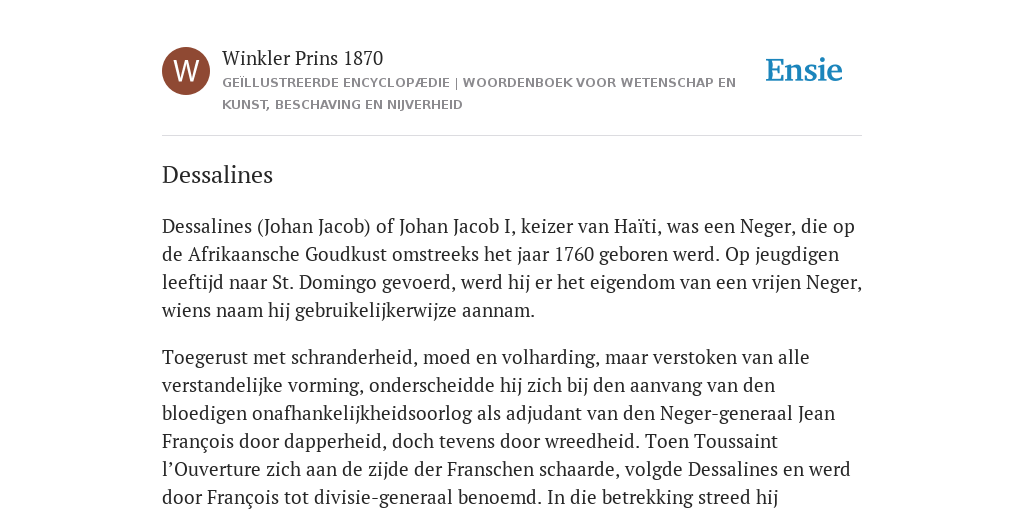 W

Winkler Prins 1870

GEÏLLUSTREERDE ENCYCLOPÆDIE | WOORDENBOEK VOOR WETENSCHAP EN KUNST, BESCHAVING EN NIJVERHEID

Ensie

Dessalines

Dessalines (Johan Jacob) of Johan Jacob I, keizer van Haïti, was een Neger, die op de Afrikaansche Goudkust omstreeks het jaar 1760 geboren werd. Op jeugdigen leeftijd naar St. Domingo gevoerd, werd hij er het eigendom van een vrijen Neger, wiens naam hij gebruikelijkerwijze aannam.

Toegerust met schranderheid, moed en volharding, maar verstoken van alle verstandelijke vorming, onderscheidde hij zich bij den aanvang van den bloedigen onafhankelijkheidsoorlog als adjudant van den Neger-generaal Jean François door dapperheid, doch tevens door wreedheid. Toen Toussaint l'Ouverture zich aan de zijde der Franschen schaarde, volgde Dessalines en werd door François tot divisie-generaal benoemd. In die betrekking streed hij